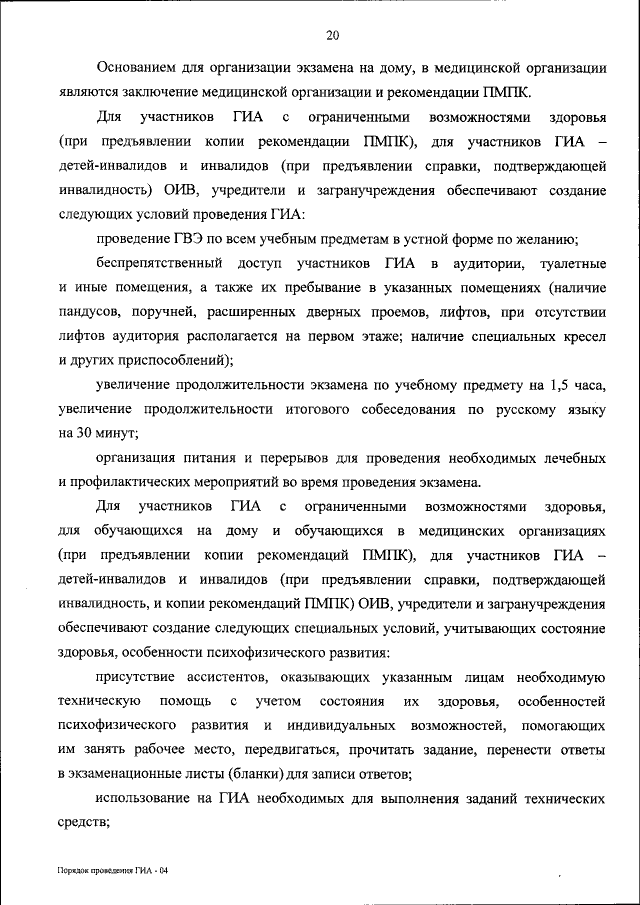 20

Основанием для организации экзамена на дому, в медицинской организации являются заключение медицинской организации и рекомендации ПМПК.

Для участников ГИА с ограниченными возможностями здоровья (при предъявлении копии рекомендации ПМПК), для участников ГИА – детей-инвалидов и инвалидов (при предъявлении справки, подтверждающей инвалидность) ОИВ, учредители и загранучреждения обеспечивают создание следующих условий проведения ГИА:

проведение ГВЭ по всем учебным предметам в устной форме по желанию;

беспрепятственный доступ участников ГИА в аудитории, туалетные и иные помещения, а также их пребывание в указанных помещениях (наличие пандусов, поручней, расширенных дверных проемов, лифтов, при отсутствии лифтов аудитория располагается на первом этаже; наличие специальных кресел и других приспособлений);

увеличение продолжительности экзамена по учебному предмету на 1,5 часа, увеличение продолжительности итогового собеседования по русскому языку на 30 минут;

организация питания и перерывов для проведения необходимых лечебных и профилактических мероприятий во время проведения экзамена.

Для участников ГИА с ограниченными возможностями здоровья, для обучающихся на дому и обучающихся в медицинских организациях (при предъявлении копии рекомендаций ПМПК), для участников ГИА – детей-инвалидов и инвалидов (при предъявлении справки, подтверждающей инвалидность, и копии рекомендаций ПМПК) ОИВ, учредители и загранучреждения обеспечивают создание следующих специальных условий, учитывающих состояние здоровья, особенности психофизического развития:

присутствие ассистентов, оказывающих указанным лицам необходимую техническую помощь с учетом состояния их здоровья, особенностей психофизического развития и индивидуальных возможностей, помогающих им занять рабочее место, передвигаться, прочитать задание, перенести ответы в экзаменационные листы (бланки) для записи ответов;

использование на ГИА необходимых для выполнения заданий технических средств;

Порядок проведения ГИА - 04